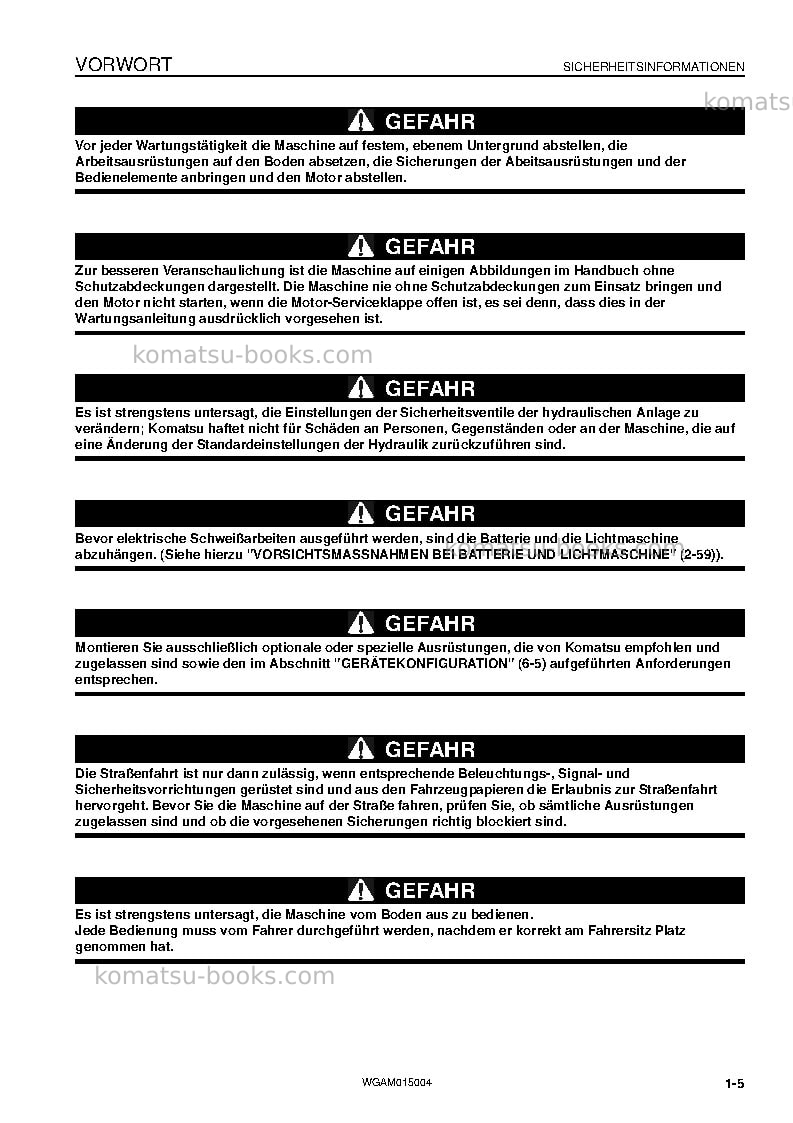 VORWORT

SICHERHEITSINFORMATIONEN

GEFAHR

Vor jeder Wartungstätigkeit die Maschine auf festem, ebenem Untergrund abstellen, die Arbeitsausrüstungen auf den Boden absetzen, die Sicherungen der Abeitsausrüstungen und der Bedienelemente anbringen und den Motor abstellen.

GEFAHR

Zur besseren Veranschaulichung ist die Maschine auf einigen Abbildungen im Handbuch ohne Schutzabdeckungen dargestellt. Die Maschine nie ohne Schutzabdeckungen zum Einsatz bringen und den Motor nicht starten, wenn die Motor-Serviceklappe offen ist, es sei denn, dass dies in der Wartungsanleitung ausdrücklich vorgesehen ist.

GEFAHR

Es ist strengstens untersagt, die Einstellungen der Sicherheitsventile der hydraulischen Anlage zu verändern; Komatsu haftet nicht für Schäden an Personen, Gegenständen oder an der Maschine, die auf eine Änderung der Standardeinstellungen der Hydraulik zurückzuführen sind.

GEFAHR

Bevor elektrische Schweißarbeiten ausgeführt werden, sind die Batterie und die Lichtmaschine abzuhängen. (Siehe hierzu "VORSICHTSMASSNAHMEN BEI BATTERIE UND LICHTMASCHINE" (2-59)).

GEFAHR

Montieren Sie ausschließlich optionale oder spezielle Ausrüstungen, die von Komatsu empfohlen und zugelassen sind sowie den im Abschnitt "GERÄTEKONFIGURATION" (6-5) aufgeführten Anforderungen entsprechen.

GEFAHR

Die Straßenfahrt ist nur dann zulässig, wenn entsprechende Beleuchtungs-, Signal- und Sicherheitsvorrichtungen gerüstet sind und aus den Fahrzeugpapieren die Erlaubnis zur Straßenfahrt hervorgeht. Bevor Sie die Maschine auf der Straße fahren, prüfen Sie, ob sämtliche Ausrüstungen zugelassen sind und ob die vorgesehenen Sicherungen richtig blockiert sind.

GEFAHR

Es ist strengstens untersagt, die Maschine vom Boden aus zu bedienen.
Jede Bedienung muss vom Fahrer durchgeführt werden, nachdem er korrekt am Fahrersitz Platz genommen hat.

WGAM015004

1-5

komatsu-books.com